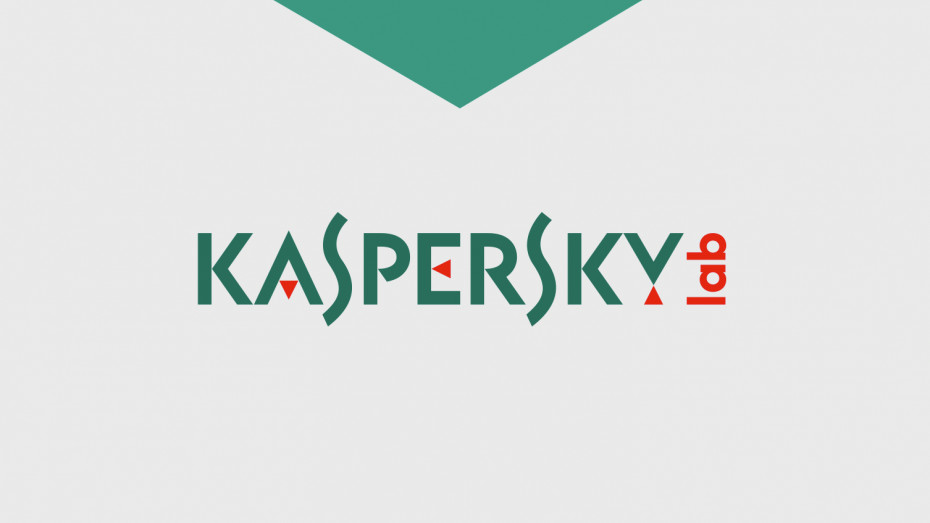 KASPERSKY lab